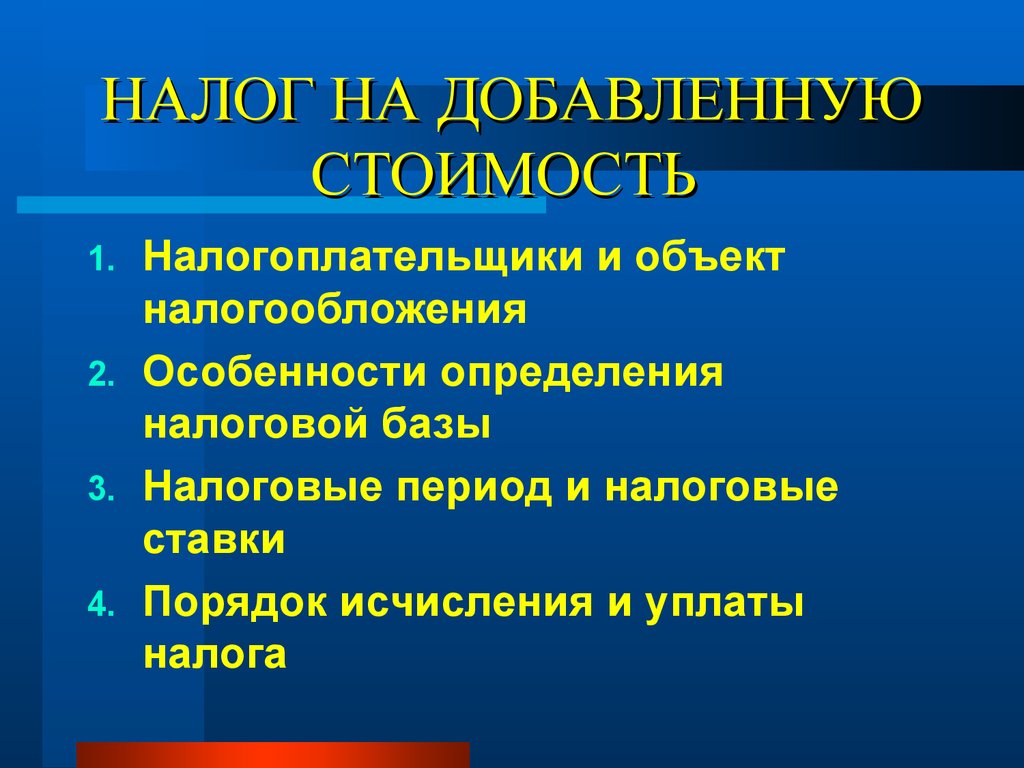 НАЛОГ НА ДОБАВЛЕННУЮ СТОИМОСТЬ

1. Налогоплательщики и объект налогообложения
2. Особенности определения налоговой базы
3. Налоговые период и налоговые ставки
4. Порядок исчисления и уплаты налога